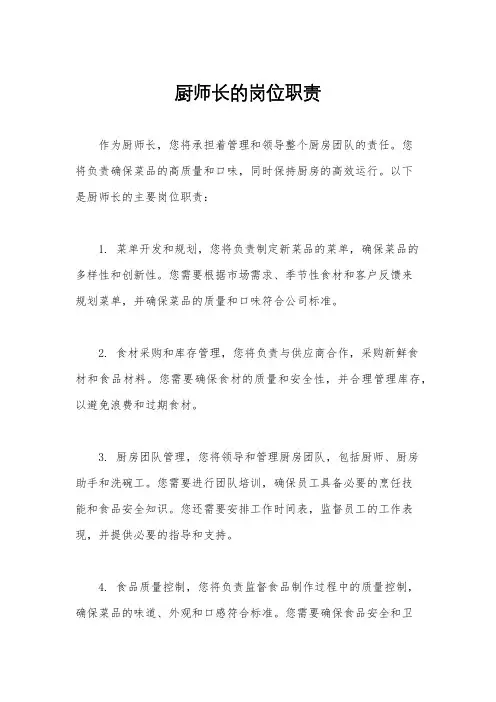 厨师长的岗位职责

作为厨师长，您将承担着管理和领导整个厨房团队的责任。您将负责确保菜品的高质量和口味，同时保持厨房的高效运行。以下是厨师长的主要岗位职责：

1. 菜单开发和规划，您将负责制定新菜品的菜单，确保菜品的多样性和创新性。您需要根据市场需求、季节性食材和客户反馈来规划菜单，并确保菜品的质量和口味符合公司标准。

2. 食材采购和库存管理，您将负责与供应商合作，采购新鲜食材和食品材料。您需要确保食材的质量和安全性，并合理管理库存，以避免浪费和过期食材。

3. 厨房团队管理，您将领导和管理厨房团队，包括厨师、厨房助手和洗碗工。您需要进行团队培训，确保员工具备必要的烹饪技能和食品安全知识。您还需要安排工作时间表，监督员工的工作表现，并提供必要的指导和支持。

4. 食品质量控制，您将负责监督食品制作过程中的质量控制，确保菜品的味道、外观和口感符合标准。您需要确保食品安全和卫